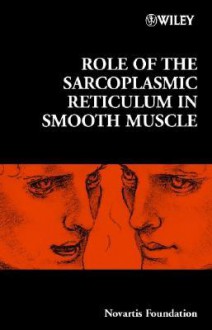 WILEY

ROLE OF THE SARCOPLASMIC RETICULUM IN SMOOTH MUSCLE

Novartis Foundation